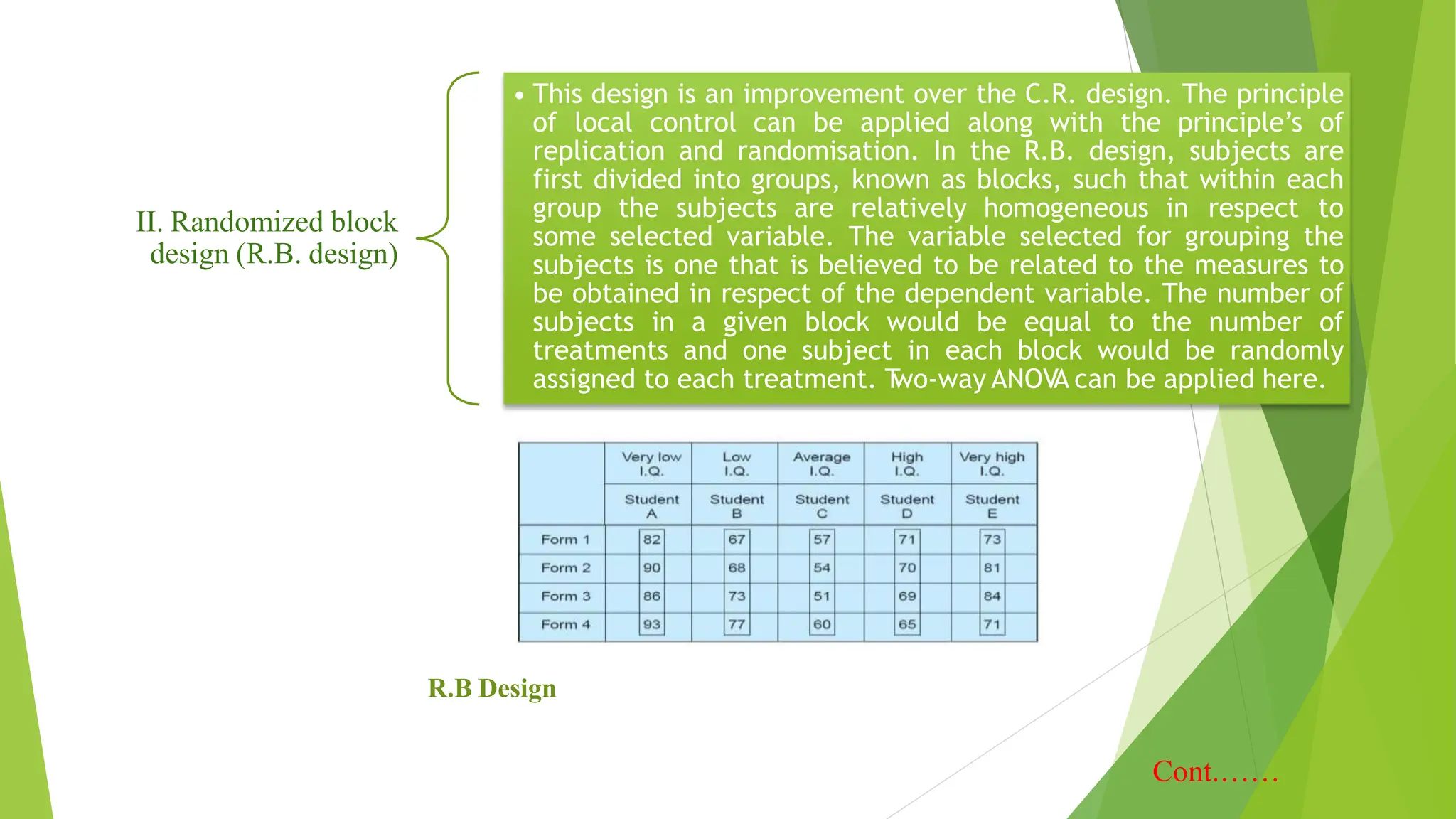 II. Randomized block design (R.B. design)

• This design is an improvement over the C.R. design. The principle of local control can be applied along with the principle's of replication and randomisation. In the R.B. design, subjects are first divided into groups, known as blocks, such that within each group the subjects are relatively homogeneous in respect to some selected variable. The variable selected for grouping the subjects is one that is believed to be related to the measures to be obtained in respect of the dependent variable. The number of subjects in a given block would be equal to the number of treatments and one subject in each block would be randomly assigned to each treatment. Two-way ANOVA can be applied here.

| | Very low I.Q. | Low I.Q. | Average I.Q. | High I.Q. | Very high I.Q. |
|---|---|---|---|---|---|
| | Student A | Student B | Student C | Student D | Student E |
| Form 1 | 82 | 67 | 57 | 71 | 73 |
| Form 2 | 90 | 68 | 54 | 70 | 81 |
| Form 3 | 86 | 73 | 51 | 69 | 84 |
| Form 4 | 93 | 77 | 60 | 65 | 71 |

R.B Design

Cont.......